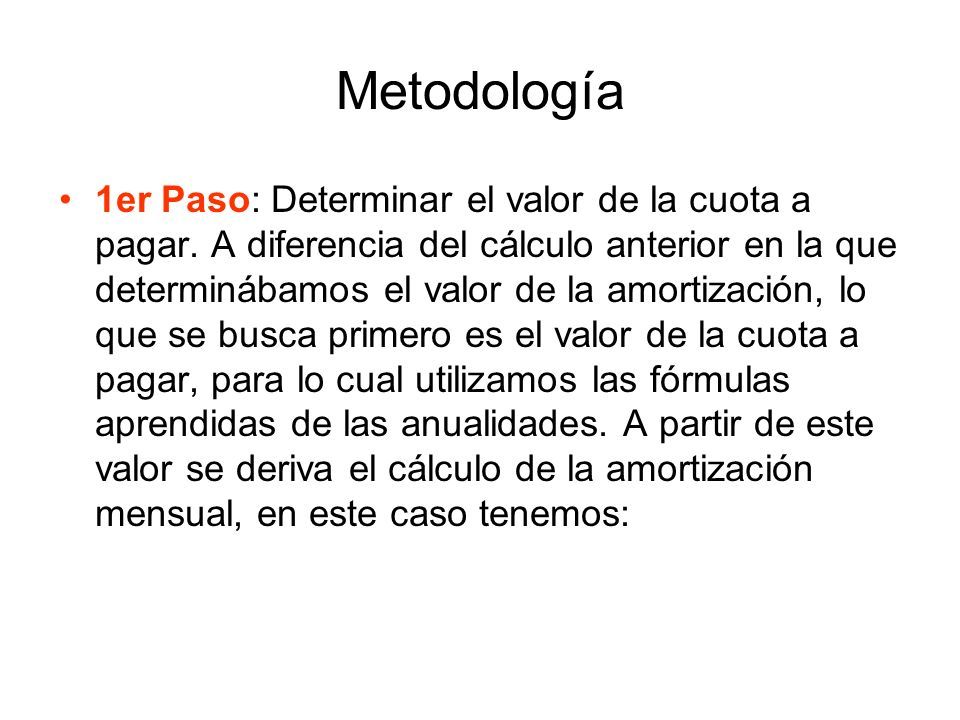 Metodología

• 1er Paso: Determinar el valor de la cuota a pagar. A diferencia del cálculo anterior en la que determinábamos el valor de la amortización, lo que se busca primero es el valor de la cuota a pagar, para lo cual utilizamos las fórmulas aprendidas de las anualidades. A partir de este valor se deriva el cálculo de la amortización mensual, en este caso tenemos: